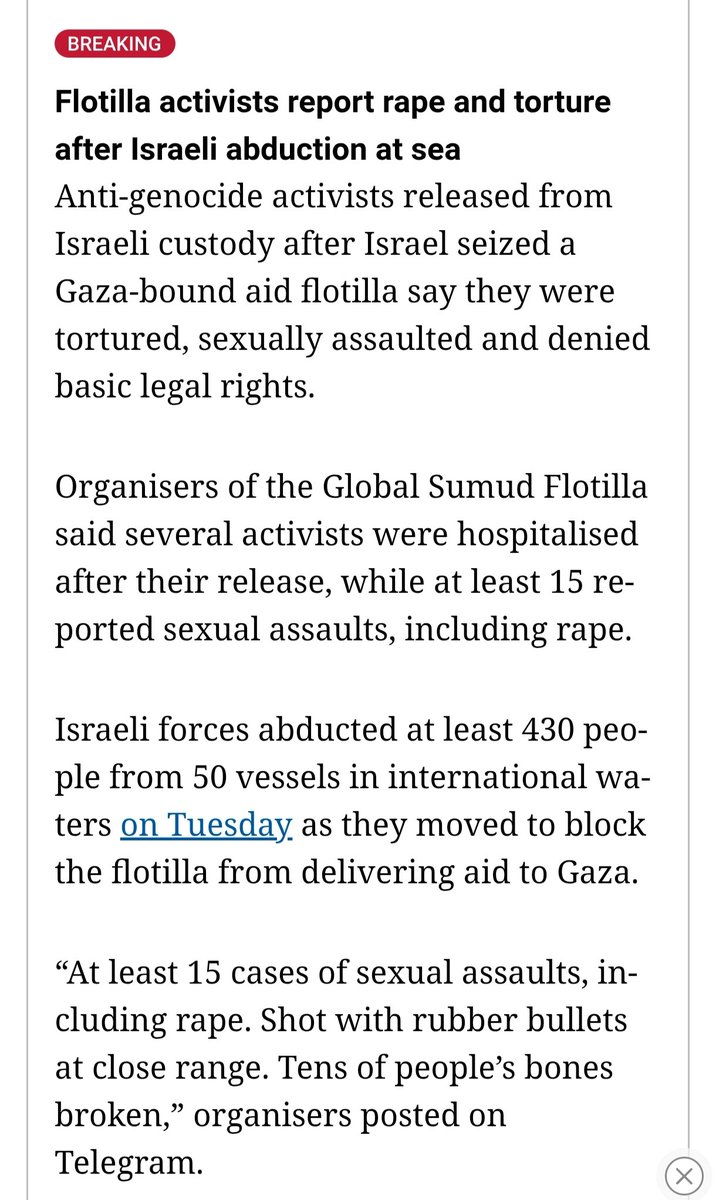 BREAKING

Flotilla activists report rape and torture after Israeli abduction at sea

Anti-genocide activists released from Israeli custody after Israel seized a Gaza-bound aid flotilla say they were tortured, sexually assaulted and denied basic legal rights.

Organisers of the Global Sumud Flotilla said several activists were hospitalised after their release, while at least 15 reported sexual assaults, including rape.

Israeli forces abducted at least 430 people from 50 vessels in international waters on Tuesday as they moved to block the flotilla from delivering aid to Gaza.

“At least 15 cases of sexual assaults, including rape. Shot with rubber bullets at close range. Tens of people’s bones broken,” organisers posted on Telegram.